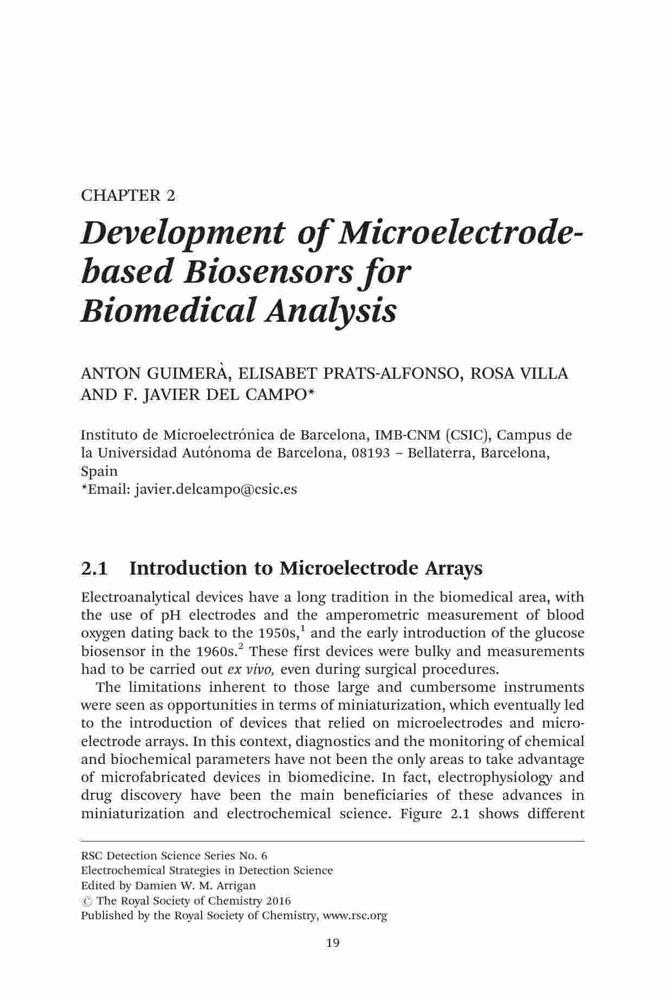 CHAPTER 2

Development of Microelectrode-based Biosensors for Biomedical Analysis

ANTON GUIMERÀ, ELISABET PRATS-ALFONSO, ROSA VILLA AND F. JAVIER DEL CAMPO*

Instituto de Microelectrónica de Barcelona, IMB-CNM (CSIC), Campus de la Universidad Autónoma de Barcelona, 08193 – Bellaterra, Barcelona, Spain
*Email: javier.delcampo@csic.es

2.1 Introduction to Microelectrode Arrays

Electroanalytical devices have a long tradition in the biomedical area, with the use of pH electrodes and the amperometric measurement of blood oxygen dating back to the 1950s,$^1$ and the early introduction of the glucose biosensor in the 1960s.$^2$ These first devices were bulky and measurements had to be carried out ex vivo, even during surgical procedures.

The limitations inherent to those large and cumbersome instruments were seen as opportunities in terms of miniaturization, which eventually led to the introduction of devices that relied on microelectrodes and microelectrode arrays. In this context, diagnostics and the monitoring of chemical and biochemical parameters have not been the only areas to take advantage of microfabricated devices in biomedicine. In fact, electrophysiology and drug discovery have been the main beneficiaries of these advances in miniaturization and electrochemical science. Figure 2.1 shows different

RSC Detection Science Series No. 6
Electrochemical Strategies in Detection Science
Edited by Damien W. M. Arrigan
© The Royal Society of Chemistry 2016
Published by the Royal Society of Chemistry, www.rsc.org

19